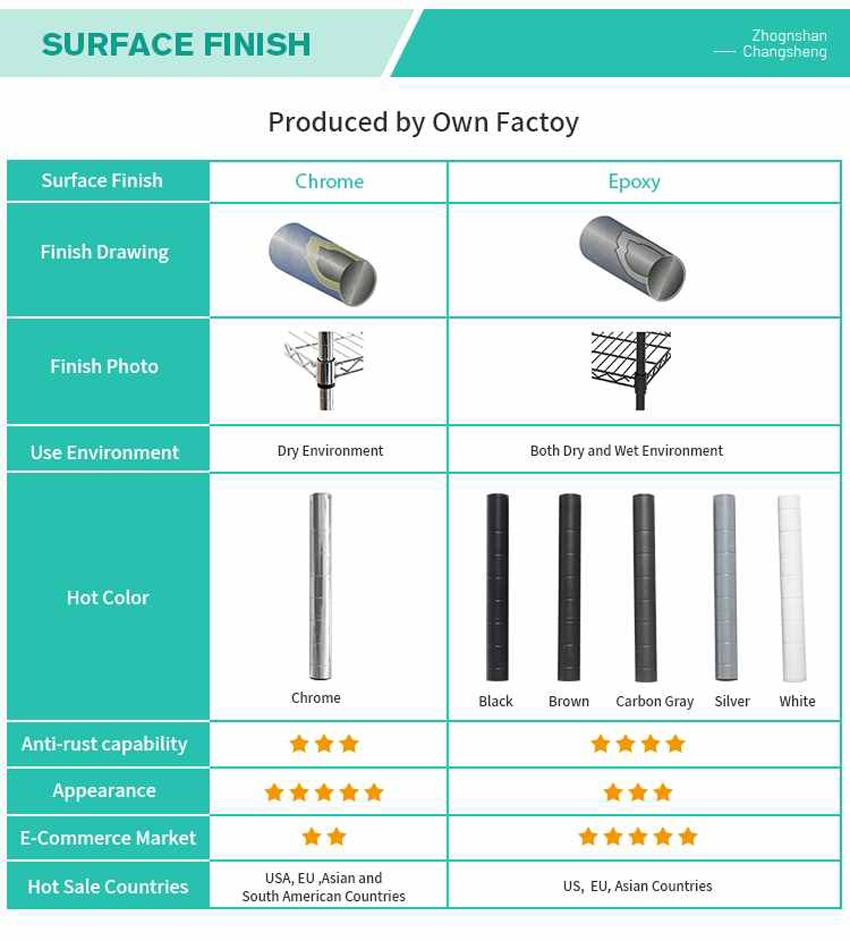 SURFACE FINISH

Zhognshan
Changsheng

Produced by Own Factoy

| Surface Finish | Chrome | Epoxy |
|---|---|---|
| Finish Drawing | | |
| Finish Photo | | |
| Use Environment | Dry Environment | Both Dry and Wet Environment |
| Hot Color | Chrome | Black Brown Carbon Gray Silver White |
| Anti-rust capability | ★★★ | ★★★★ |
| Appearance | ★★★★★ | ★★★ |
| E-Commerce Market | ★★ | ★★★★★ |
| Hot Sale Countries | USA, EU ,Asian and South American Countries | US, EU, Asian Countries |